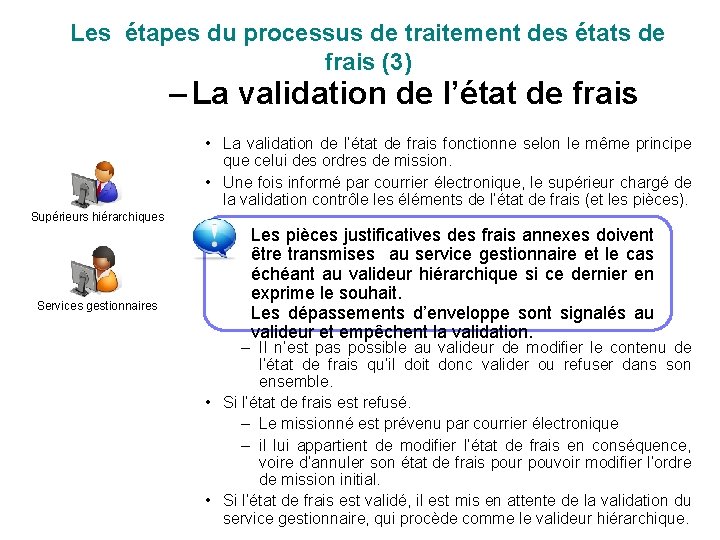 Les étapes du processus de traitement des états de frais (3)

– La validation de l'état de frais

Supérieurs hiérarchiques

Services gestionnaires

• La validation de l'état de frais fonctionne selon le même principe que celui des ordres de mission.

• Une fois informé par courrier électronique, le supérieur chargé de la validation contrôle les éléments de l'état de frais (et les pièces).

Les pièces justificatives des frais annexes doivent être transmises au service gestionnaire et le cas échéant au valideur hiérarchique si ce dernier en exprime le souhait.
Les dépassements d'enveloppe sont signalés au valideur et empêchent la validation.

– Il n'est pas possible au valideur de modifier le contenu de l'état de frais qu'il doit donc valider ou refuser dans son ensemble.

• Si l'état de frais est refusé.

– Le missionné est prévenu par courrier électronique

– il lui appartient de modifier l'état de frais en conséquence, voire d'annuler son état de frais pour pouvoir modifier l'ordre de mission initial.

• Si l'état de frais est validé, il est mis en attente de la validation du service gestionnaire, qui procède comme le valideur hiérarchique.